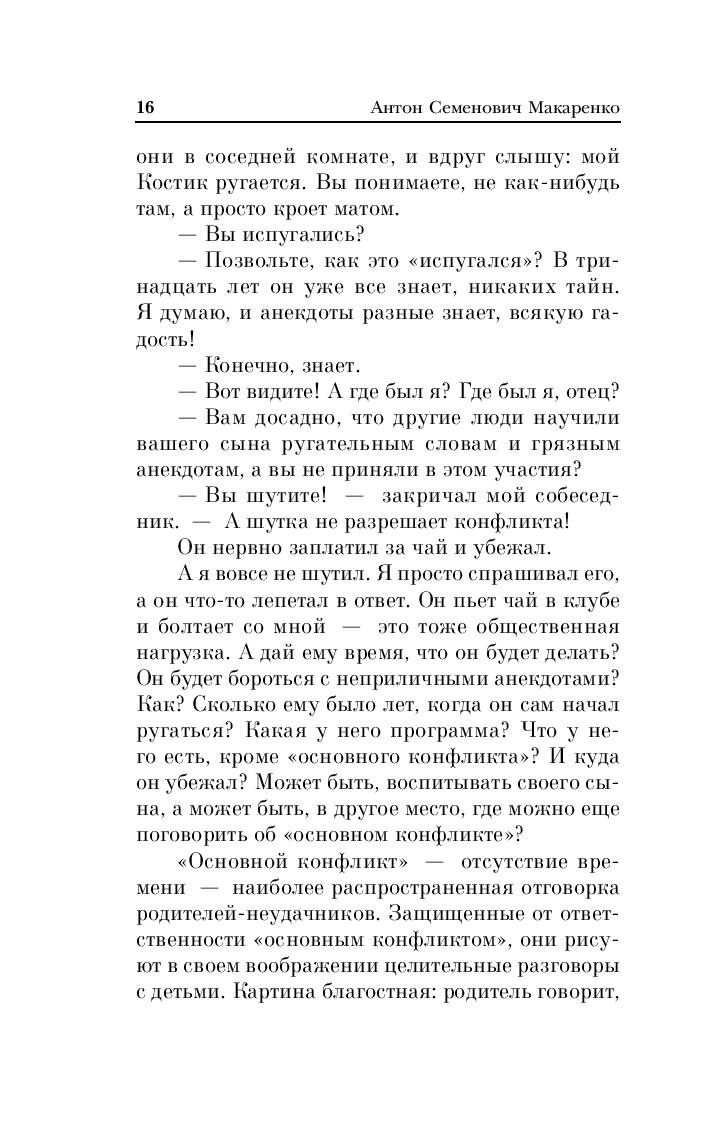 16 Антон Семенович Макаренко

они в соседней комнате, и вдруг слышу: мой Костик ругается. Вы понимаете, не как-нибудь там, а просто кроет матом.

— Вы испугались?

— Позвольте, как это «испугался»? В тринадцать лет он уже все знает, никаких тайн. Я думаю, и анекдоты разные знает, всякую гадость!

— Конечно, знает.

— Вот видите! А где был я? Где был я, отец?

— Вам досадно, что другие люди научили вашего сына ругательным словам и грязным анекдотам, а вы не приняли в этом участия?

— Вы шутите! — закричал мой собеседник. — А шутка не разрешает конфликта!

Он нервно заплатил за чай и убежал.

А я вовсе не шутил. Я просто спрашивал его, а он что-то лепетал в ответ. Он пьет чай в клубе и болтает со мной — это тоже общественная нагрузка. А дай ему время, что он будет делать? Он будет бороться с неприличными анекдотами? Как? Сколько ему было лет, когда он сам начал ругаться? Какая у него программа? Что у него есть, кроме «основного конфликта»? И куда он убежал? Может быть, воспитывать своего сына, а может быть, в другое место, где можно еще поговорить об «основном конфликте»?

«Основной конфликт» — отсутствие времени — наиболее распространенная отговорка родителей-неудачников. Защищенные от ответственности «основным конфликтом», они рисуют в своем воображении целительные разговоры с детьми. Картина благостная: родитель говорит,